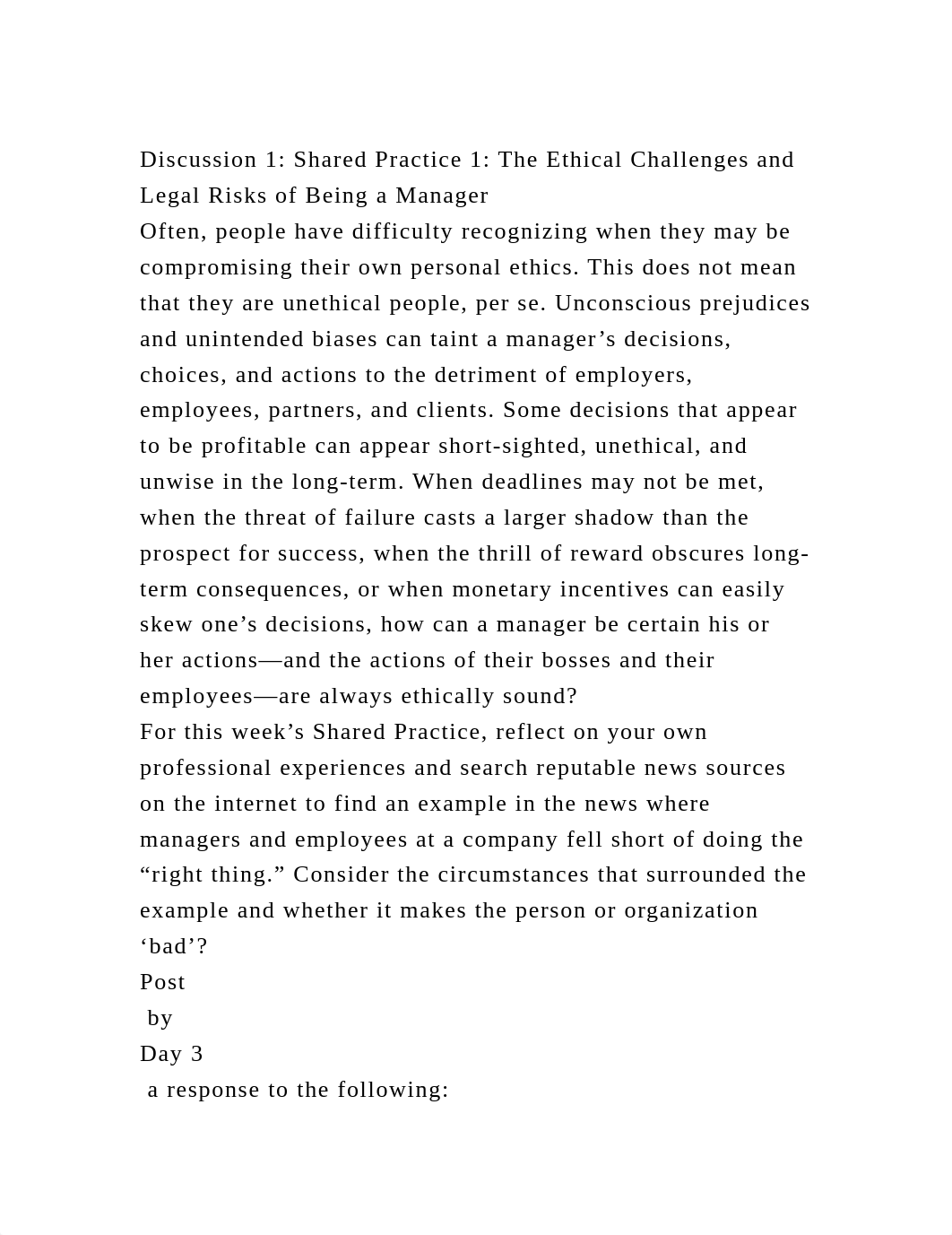 Discussion 1: Shared Practice 1: The Ethical Challenges and Legal Risks of Being a Manager
Often, people have difficulty recognizing when they may be compromising their own personal ethics. This does not mean that they are unethical people, per se. Unconscious prejudices and unintended biases can taint a manager’s decisions, choices, and actions to the detriment of employers, employees, partners, and clients. Some decisions that appear to be profitable can appear short-sighted, unethical, and unwise in the long-term. When deadlines may not be met, when the threat of failure casts a larger shadow than the prospect for success, when the thrill of reward obscures long-term consequences, or when monetary incentives can easily skew one’s decisions, how can a manager be certain his or her actions—and the actions of their bosses and their employees—are always ethically sound?
For this week’s Shared Practice, reflect on your own professional experiences and search reputable news sources on the internet to find an example in the news where managers and employees at a company fell short of doing the “right thing.” Consider the circumstances that surrounded the example and whether it makes the person or organization ‘bad’?
Post
by
Day 3
a response to the following: